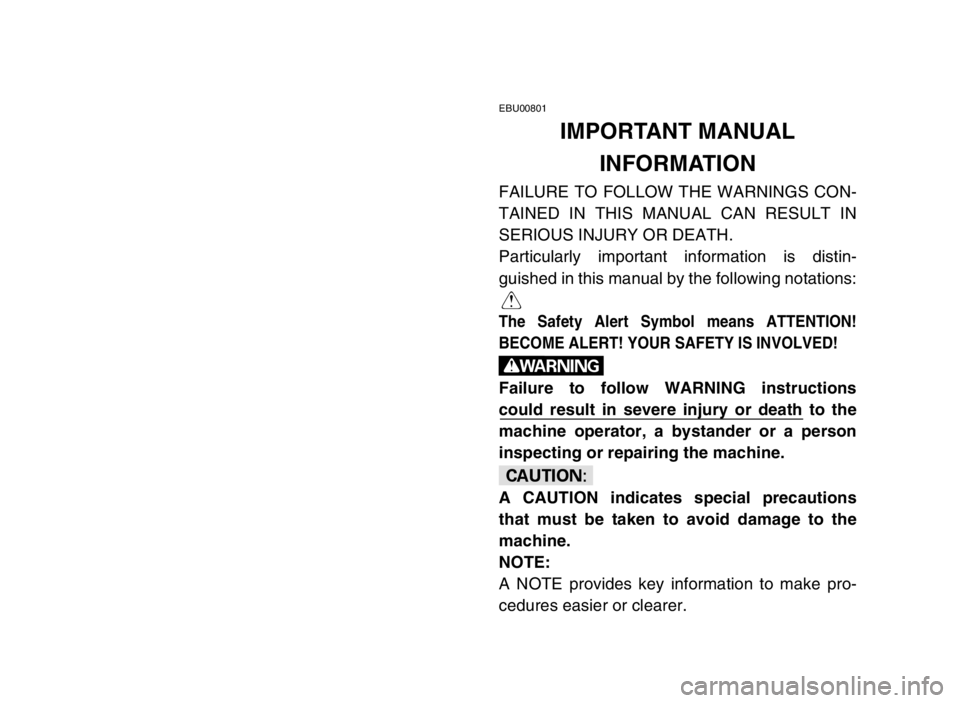 EBU00801

IMPORTANT MANUAL INFORMATION

FAILURE TO FOLLOW THE WARNINGS CONTAINED IN THIS MANUAL CAN RESULT IN SERIOUS INJURY OR DEATH.

Particularly important information is distinguished in this manual by the following notations:

The Safety Alert Symbol means ATTENTION! BECOME ALERT! YOUR SAFETY IS INVOLVED!

WARNING

Failure to follow WARNING instructions could result in severe injury or death to the machine operator, a bystander or a person inspecting or repairing the machine.

CAUTION:

A CAUTION indicates special precautions that must be taken to avoid damage to the machine.

NOTE:

A NOTE provides key information to make procedures easier or clearer.

carmanualsonline.info